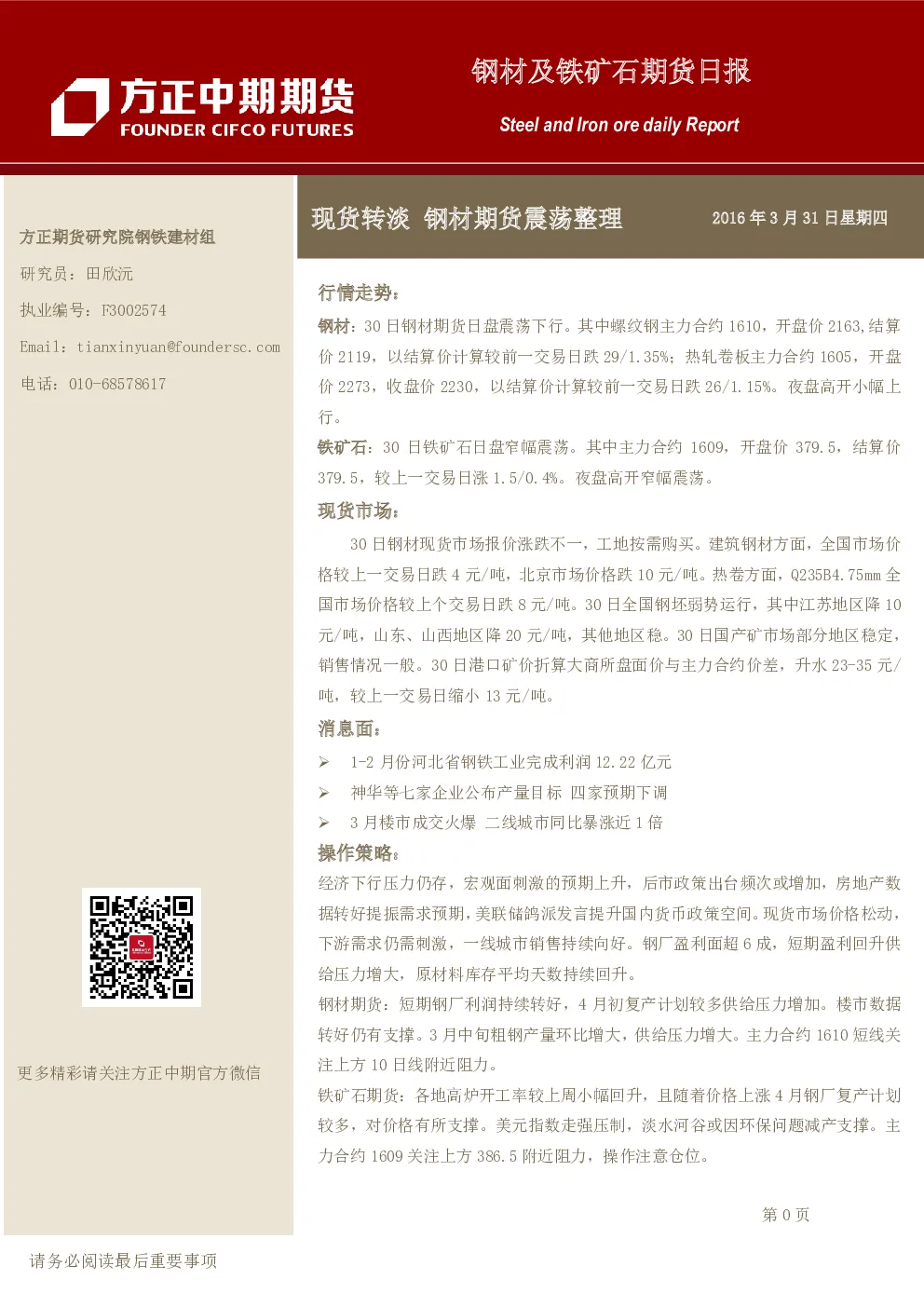 方正中期期货
FOUNDER CIFCO FUTURES

钢材及铁矿石期货日报

Steel and Iron ore daily Report

方正期货研究院钢铁建材组

研究员：田欣沅

执业编号：F3002574

Email：tianxinyuan@foundersc.com

电话：010-68578617

更多精彩请关注方正中期官方微信

现货转淡 钢材期货震荡整理

2016年3月31日星期四

行情走势：

钢材：30日钢材期货日盘震荡下行。其中螺纹钢主力合约1610，开盘价2163，结算价2119，以结算价计算较前一交易日跌29/1.35%；热轧卷板主力合约1605，开盘价2273，收盘价2230，以结算价计算较前一交易日跌26/1.15%。夜盘高开小幅上行。

铁矿石：30日铁矿石日盘窄幅震荡。其中主力合约1609，开盘价379.5，结算价379.5，较上一交易日涨1.5/0.4%。夜盘高开窄幅震荡。

现货市场：

30日钢材现货市场报价涨跌不一，工地按需购买。建筑钢材方面，全国市场价格较上一交易日跌4元/吨，北京市场价格跌10元/吨。热卷方面，Q235B4.75mm全国市场价格较上个交易日跌8元/吨。30日全国钢坯弱势运行，其中江苏地区降10元/吨，山东、山西地区降20元/吨，其他地区稳。30日国产矿市场部分地区稳定，销售情况一般。30日港口矿价折算大商所盘面价与主力合约价差，升水23-35元/吨，较上一交易日缩小13元/吨。

消息面：

➢ 1-2月份河北省钢铁工业完成利润12.22亿元
➢ 神华等七家企业公布产量目标 四家预期下调
➢ 3月楼市成交火爆 二线城市同比暴涨近1倍

操作策略：

经济下行压力仍存，宏观面刺激的预期上升，后市政策出台频次或增加，房地产数据转好提振需求预期，美联储鸽派发言提升国内货币政策空间。现货市场价格松动，下游需求仍需刺激，一线城市销售持续向好。钢厂盈利面超6成，短期盈利回升供给压力增大，原材料库存平均天数持续回升。

钢材期货：短期钢厂利润持续转好，4月初复产计划较多供给压力增加。楼市数据转好仍有支撑。3月中旬粗钢产量环比增大，供给压力增大。主力合约1610短线关注上方10日线附近阻力。

铁矿石期货：各地高炉开工率较上周小幅回升，且随着价格上涨4月钢厂复产计划较多，对价格有所支撑。美元指数走强压制，淡水河谷或因环保问题减产支撑。主力合约1609关注上方386.5附近阻力，操作注意仓位。

第0页

请务必阅读最后重要事项